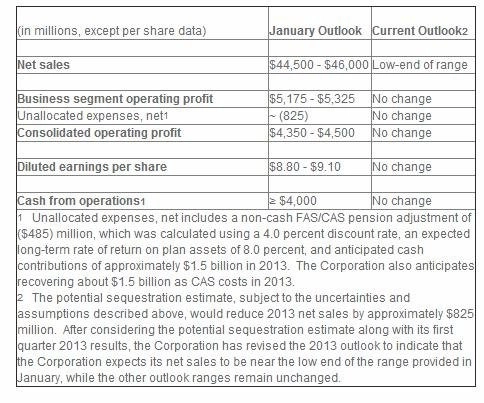 | (in millions, except per share data) | January Outlook | Current Outlook2 |
|---|---|---|
| | | |
| Net sales | \$44,500 - \$46,000 | Low-end of range |
| | | |
| Business segment operating profit | \$5,175 - \$5,325 | No change |
| Unallocated expenses, net1 | ~ (825) | No change |
| Consolidated operating profit | \$4,350 - \$4,500 | No change |
| | | |
| Diluted earnings per share | \$8.80 - \$9.10 | No change |
| | | |
| Cash from operations1 | ≥ \$4,000 | No change |

1 Unallocated expenses, net includes a non-cash FAS/CAS pension adjustment of (\$485) million, which was calculated using a 4.0 percent discount rate, an expected long-term rate of return on plan assets of 8.0 percent, and anticipated cash contributions of approximately \$1.5 billion in 2013. The Corporation also anticipates recovering about \$1.5 billion as CAS costs in 2013.
2 The potential sequestration estimate, subject to the uncertainties and assumptions described above, would reduce 2013 net sales by approximately \$825 million. After considering the potential sequestration estimate along with its first quarter 2013 results, the Corporation has revised the 2013 outlook to indicate that the Corporation expects its net sales to be near the low end of the range provided in January, while the other outlook ranges remain unchanged.